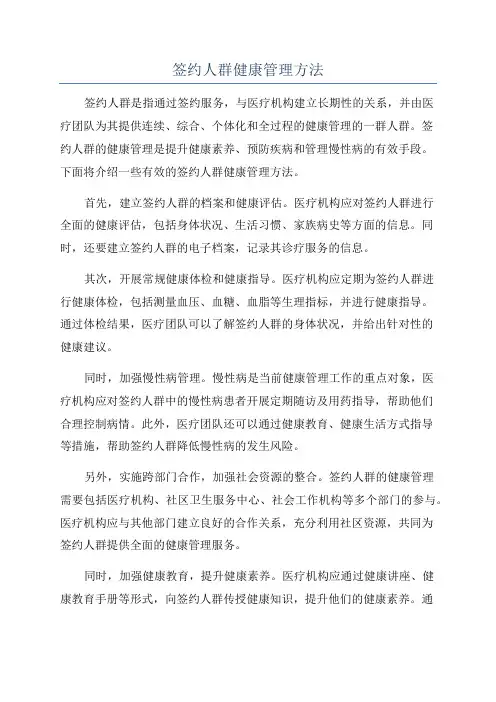 签约人群健康管理方法

签约人群是指通过签约服务，与医疗机构建立长期性的关系，并由医疗团队为其提供连续、综合、个体化和全过程的健康管理的一群人群。签约人群的健康管理是提升健康素养、预防疾病和管理慢性病的有效手段。下面将介绍一些有效的签约人群健康管理方法。

首先，建立签约人群的档案和健康评估。医疗机构应对签约人群进行全面的健康评估，包括身体状况、生活习惯、家族病史等方面的信息。同时，还要建立签约人群的电子档案，记录其诊疗服务的信息。

其次，开展常规健康体检和健康指导。医疗机构应定期为签约人群进行健康体检，包括测量血压、血糖、血脂等生理指标，并进行健康指导。通过体检结果，医疗团队可以了解签约人群的身体状况，并给出针对性的健康建议。

同时，加强慢性病管理。慢性病是当前健康管理工作的重点对象，医疗机构应对签约人群中的慢性病患者开展定期随访及用药指导，帮助他们合理控制病情。此外，医疗团队还可以通过健康教育、健康生活方式指导等措施，帮助签约人群降低慢性病的发生风险。

另外，实施跨部门合作，加强社会资源的整合。签约人群的健康管理需要包括医疗机构、社区卫生服务中心、社会工作机构等多个部门的参与。医疗机构应与其他部门建立良好的合作关系，充分利用社区资源，共同为签约人群提供全面的健康管理服务。

同时，加强健康教育，提升健康素养。医疗机构应通过健康讲座、健康教育手册等形式，向签约人群传授健康知识，提升他们的健康素养。通